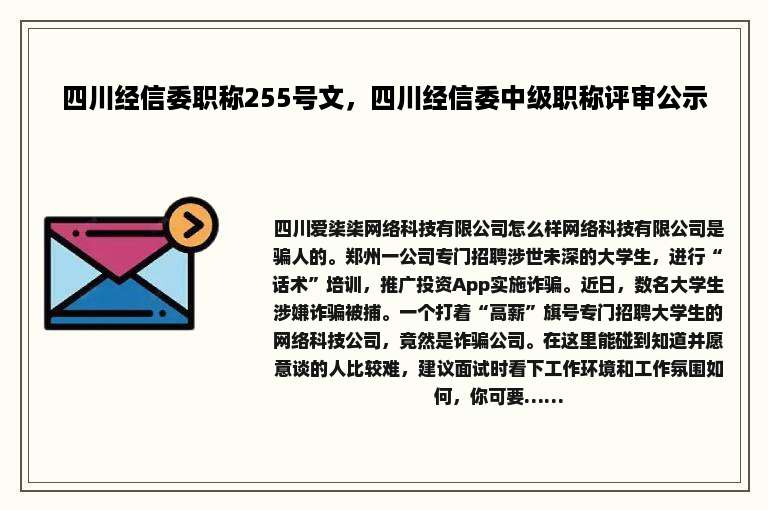 四川经信委职称255号文，四川经信委中级职称评审公示

四川爱柒柒网络科技有限公司怎么样网络科技有限公司是骗人的。郑州一公司专门招聘涉世未深的大学生，进行“话术”培训，推广投资App实施诈骗。近日，数名大学生涉嫌诈骗被捕。一个打着“高薪”旗号专门招聘大学生的网络科技公司，竟然是诈骗公司。在这里能碰到知道并愿意谈的人比较难，建议面试时看下工作环境和工作氛围如何，你可要......